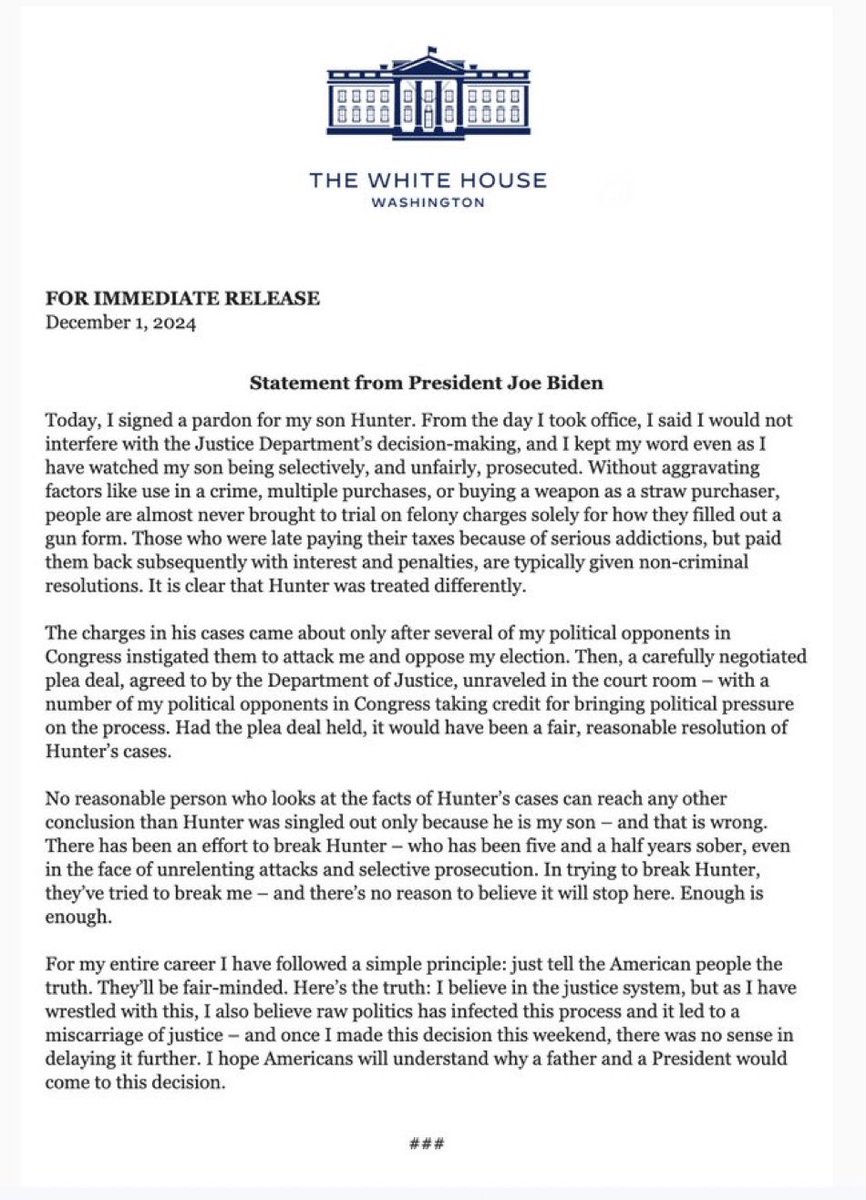 THE WHITE HOUSE
WASHINGTON

FOR IMMEDIATE RELEASE
December 1, 2024

Statement from President Joe Biden

Today, I signed a pardon for my son Hunter. From the day I took office, I said I would not interfere with the Justice Department's decision-making, and I kept my word even as I have watched my son being selectively, and unfairly, prosecuted. Without aggravating factors like use in a crime, multiple purchases, or buying a weapon as a straw purchaser, people are almost never brought to trial on felony charges solely for how they filled out a gun form. Those who were late paying their taxes because of serious addictions, but paid them back subsequently with interest and penalties, are typically given non-criminal resolutions. It is clear that Hunter was treated differently.

The charges in his cases came about only after several of my political opponents in Congress instigated them to attack me and oppose my election. Then, a carefully negotiated plea deal, agreed to by the Department of Justice, unraveled in the court room – with a number of my political opponents in Congress taking credit for bringing political pressure on the process. Had the plea deal held, it would have been a fair, reasonable resolution of Hunter's cases.

No reasonable person who looks at the facts of Hunter's cases can reach any other conclusion than Hunter was singled out only because he is my son – and that is wrong. There has been an effort to break Hunter – who has been five and a half years sober, even in the face of unrelenting attacks and selective prosecution. In trying to break Hunter, they've tried to break me – and there's no reason to believe it will stop here. Enough is enough.

For my entire career I have followed a simple principle: just tell the American people the truth. They'll be fair-minded. Here's the truth: I believe in the justice system, but as I have wrestled with this, I also believe raw politics has infected this process and it led to a miscarriage of justice – and once I made this decision this weekend, there was no sense in delaying it further. I hope Americans will understand why a father and a President would come to this decision.

###